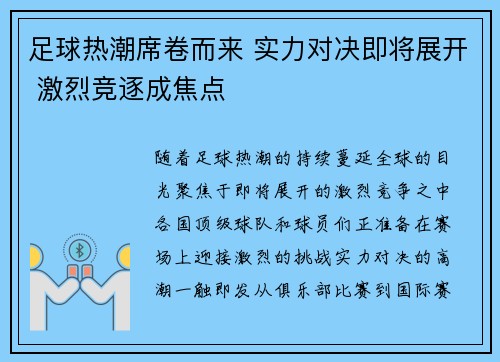 足球热潮席卷而来 实力对决即将展开 激烈竞逐成焦点

随着足球热潮的持续蔓延全球的目光聚焦于即将展开的激烈竞争之中各国顶级球队和球员们正准备在赛场上迎接激烈的挑战实力对决的高潮一触即发从俱乐部比赛到国际赛